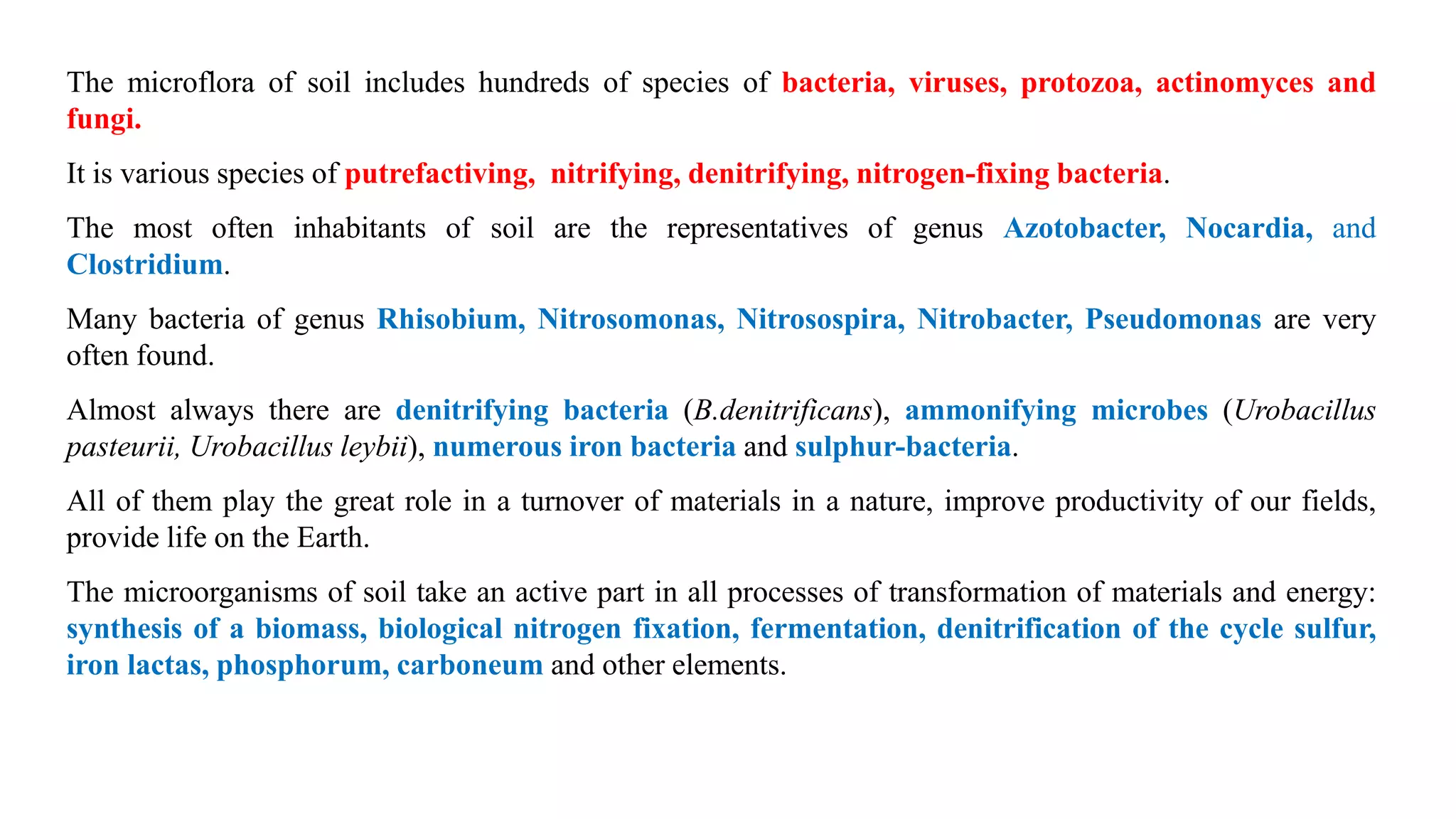 The microflora of soil includes hundreds of species of bacteria, viruses, protozoa, actinomyces and fungi.

It is various species of putrefactiving, nitrifying, denitrifying, nitrogen-fixing bacteria.

The most often inhabitants of soil are the representatives of genus Azotobacter, Nocardia, and Clostridium.

Many bacteria of genus Rhisobium, Nitrosomonas, Nitrosospira, Nitrobacter, Pseudomonas are very often found.

Almost always there are denitrifying bacteria (B.denitrificans), ammonifying microbes (Urobacillus pasteurii, Urobacillus leybii), numerous iron bacteria and sulphur-bacteria.

All of them play the great role in a turnover of materials in a nature, improve productivity of our fields, provide life on the Earth.

The microorganisms of soil take an active part in all processes of transformation of materials and energy: synthesis of a biomass, biological nitrogen fixation, fermentation, denitrification of the cycle sulfur, iron lactas, phosphorum, carboneum and other elements.